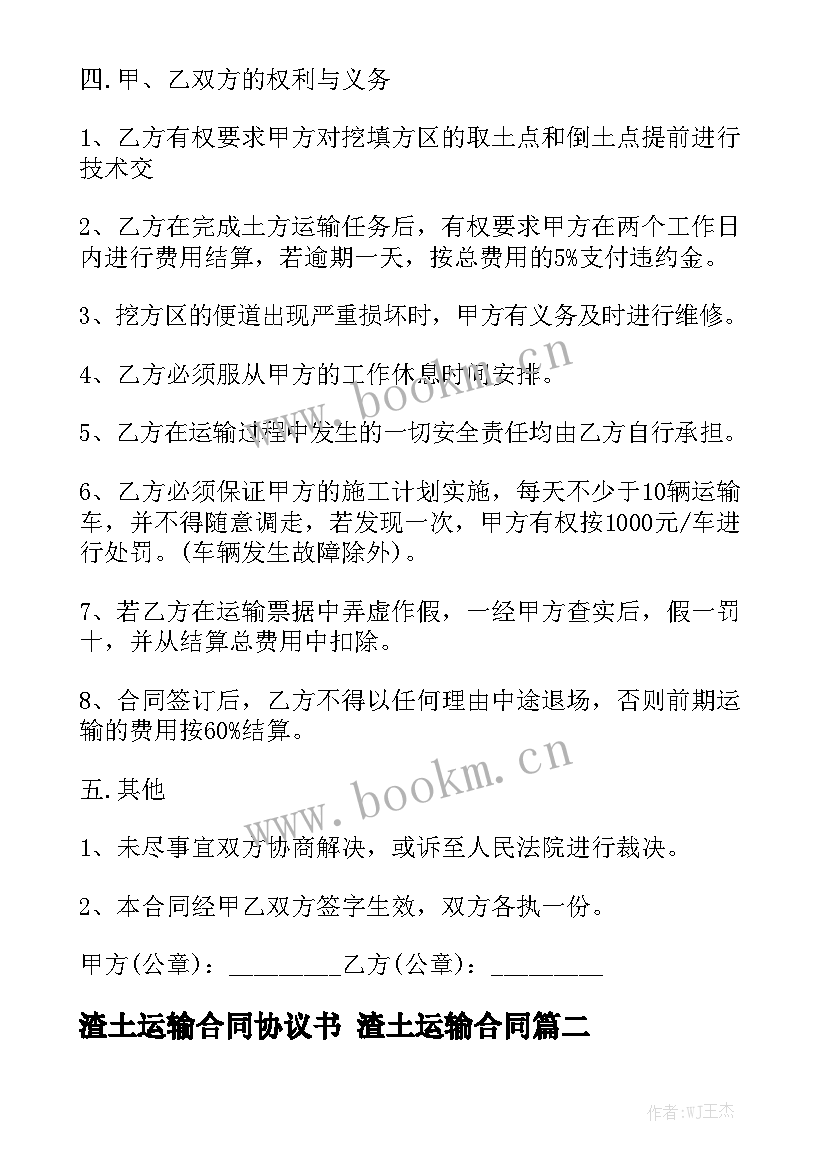 四.甲、乙双方的权利与义务

1、乙方有权要求甲方对挖填方区的取土点和倒土点提前进行技术交

2、乙方在完成土方运输任务后，有权要求甲方在两个工作日内进行费用结算，若逾期一天，按总费用的5%支付违约金。

3、挖方区的便道出现严重损坏时，甲方有义务及时进行维修。

4、乙方必须服从甲方的工作休息时间安排。

5、乙方在运输过程中发生的一切安全责任均由乙方自行承担。

6、乙方必须保证甲方的施工计划实施，每天不少于10辆运输车，并不得随意调走，若发现一次，甲方有权按1000元/车进行处罚。(车辆发生故障除外)。

7、若乙方在运输票据中弄虚作假，一经甲方查实后，假一罚十，并从结算总费用中扣除。

8、合同签订后，乙方不得以任何理由中途退场，否则前期运输的费用按60%结算。

五.其他

1、未尽事宜双方协商解决，或诉至人民法院进行裁决。

2、本合同经甲乙双方签字生效，双方各执一份。

甲方(公章)：_________乙方(公章)：_________

渣土运输合同协议书 渣土运输合同篇二

www.bookm.cn

www.bookm.cn

作者:WJ王杰